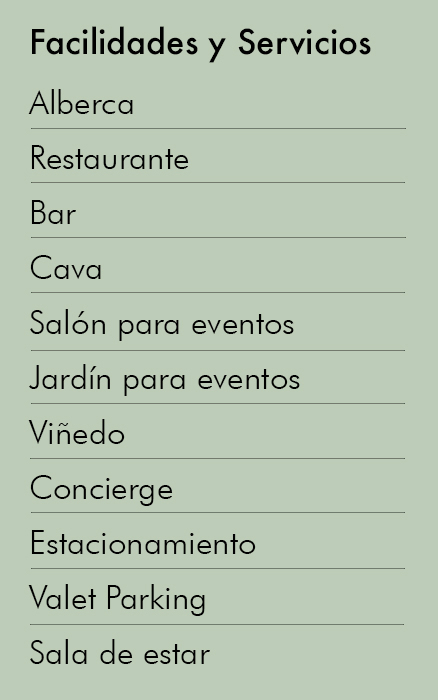 Facilidades y Servicios

Alberca

Restaurante

Bar

Cava

Salón para eventos

Jardín para eventos

Viñedo

Concierge

Estacionamiento

Valet Parking

Sala de estar